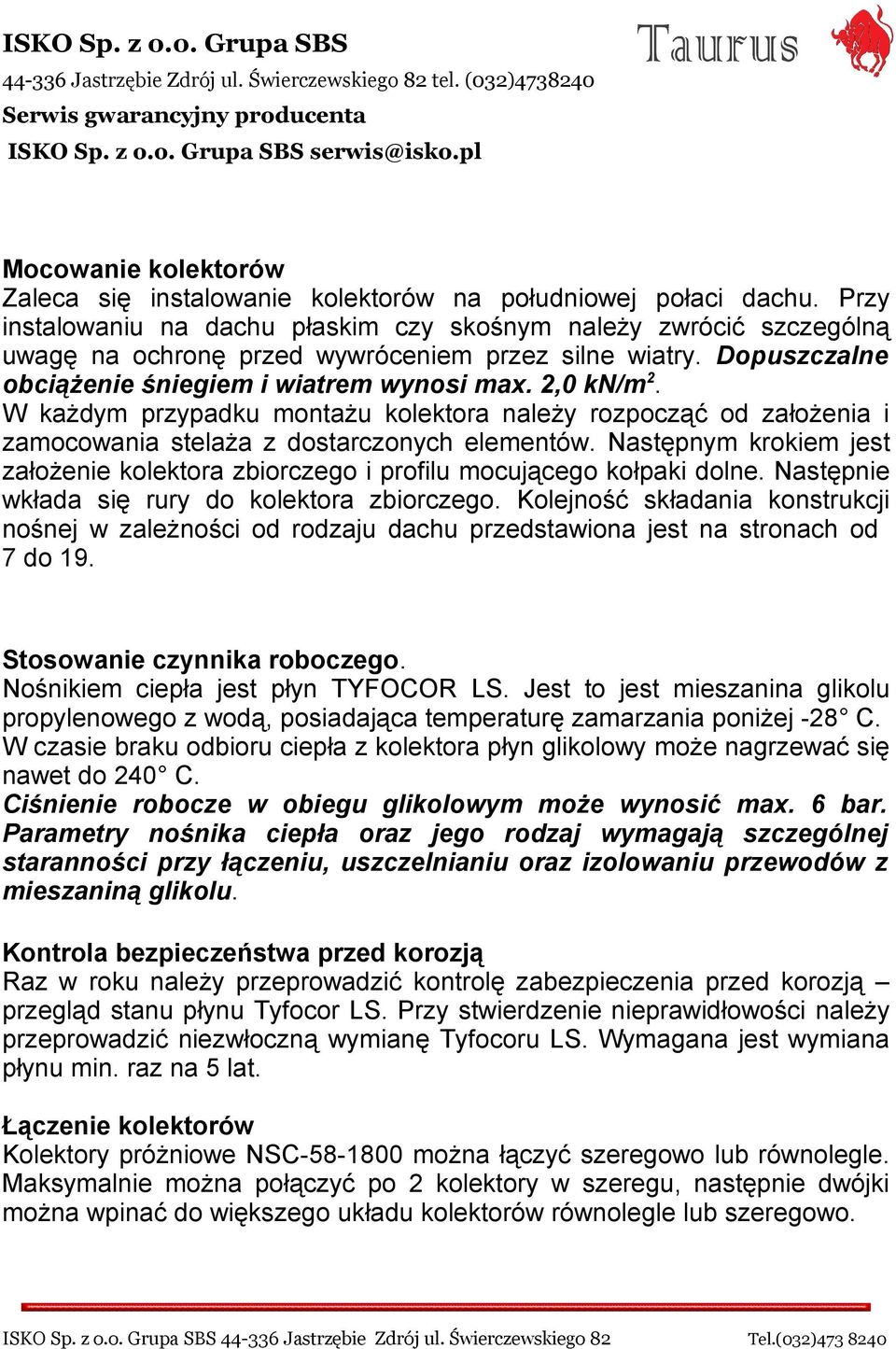 ISKO Sp. z o.o. Grupa SBS
44-336 Jastrzębie Zdrój ul. Świerczewskiego 82 tel. (032)4738240
Serwis gwarancyjny producenta
ISKO Sp. z o.o. Grupa SBS serwis@isko.pl

Taurus

Mocowanie kolektorów
Zaleca się instalowanie kolektorów na południowej połaci dachu. Przy instalowaniu na dachu płaskim czy skośnym należy zwrócić szczególną uwagę na ochronę przed wywróceniem przez silne wiatry. Dopuszczalne obciążenie śniegiem i wiatrem wynosi max. 2,0 kN/m$^2$. W każdym przypadku montażu kolektora należy rozpocząć od założenia i zamocowania stelaża z dostarczonych elementów. Następnym krokiem jest założenie kolektora zbiorczego i profilu mocującego kołpaki dolne. Następnie wkłada się rury do kolektora zbiorczego. Kolejność składania konstrukcji nośnej w zależności od rodzaju dachu przedstawiona jest na stronach od 7 do 19.

Stosowanie czynnika roboczego.
Nośnikiem ciepła jest płyn TYFOCOR LS. Jest to jest mieszanina glikolu propylenowego z wodą, posiadająca temperaturę zamarzania poniżej -28° C. W czasie braku odbioru ciepła z kolektora płyn glikolowy może nagrzewać się nawet do 240° C.
Ciśnienie robocze w obiegu glikolowym może wynosić max. 6 bar. Parametry nośnika ciepła oraz jego rodzaj wymagają szczególnej staranności przy łączeniu, uszczelnianiu oraz izolowaniu przewodów z mieszaniną glikolu.

Kontrola bezpieczeństwa przed korozją
Raz w roku należy przeprowadzić kontrolę zabezpieczenia przed korozją – przegląd stanu płynu Tyfocor LS. Przy stwierdzenie nieprawidłowości należy przeprowadzić niezwłoczną wymianę Tyfocoru LS. Wymagana jest wymiana płynu min. raz na 5 lat.

Łączenie kolektorów
Kolektory próżniowe NSC-58-1800 można łączyć szeregowo lub równolegle. Maksymalnie można połączyć po 2 kolektory w szeregu, następnie dwójki można wpinać do większego układu kolektorów równolegle lub szeregowo.

ISKO Sp. z o.o. Grupa SBS 44-336 Jastrzębie Zdrój ul. Świerczewskiego 82 Tel.(032)473 8240